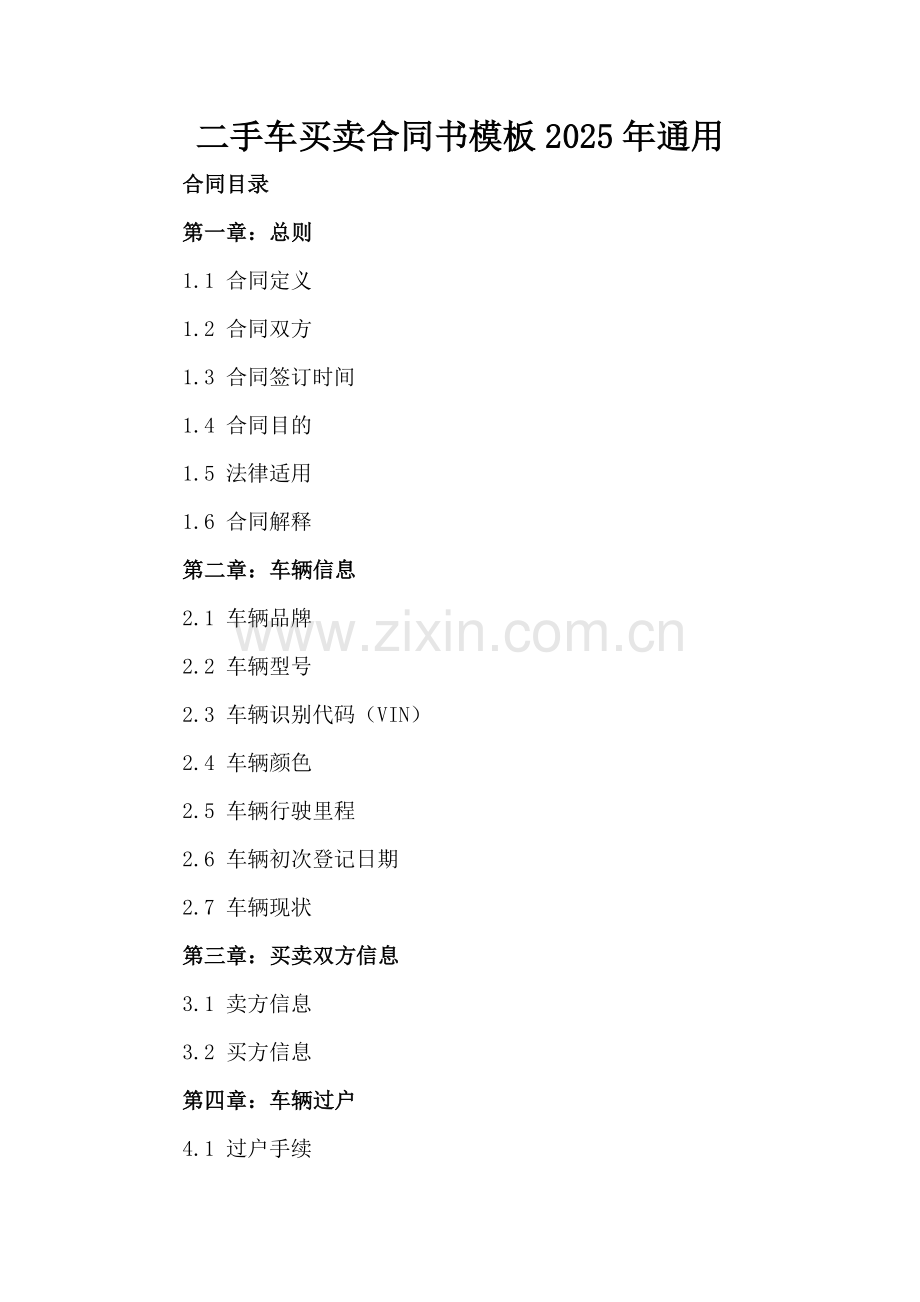 二手车买卖合同书模板2025年通用

合同目录

第一章：总则

1.1 合同定义

1.2 合同双方

1.3 合同签订时间

1.4 合同目的

1.5 法律适用

1.6 合同解释

第二章：车辆信息

2.1 车辆品牌

2.2 车辆型号

2.3 车辆识别代码（VIN）

2.4 车辆颜色

2.5 车辆行驶里程

2.6 车辆初次登记日期

2.7 车辆现状

第三章：买卖双方信息

3.1 卖方信息

3.2 买方信息

第四章：车辆过户

4.1 过户手续

www.zixin.com.cn